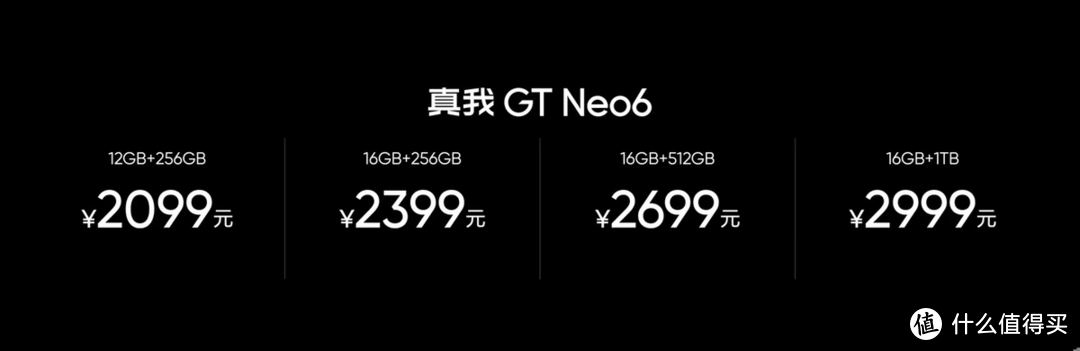 真我 GT Neo6

12GB+256GB
¥2099元

16GB+256GB
¥2399元

16GB+512GB
¥2699元

16GB+1TB
¥2999元

值 什么值得买